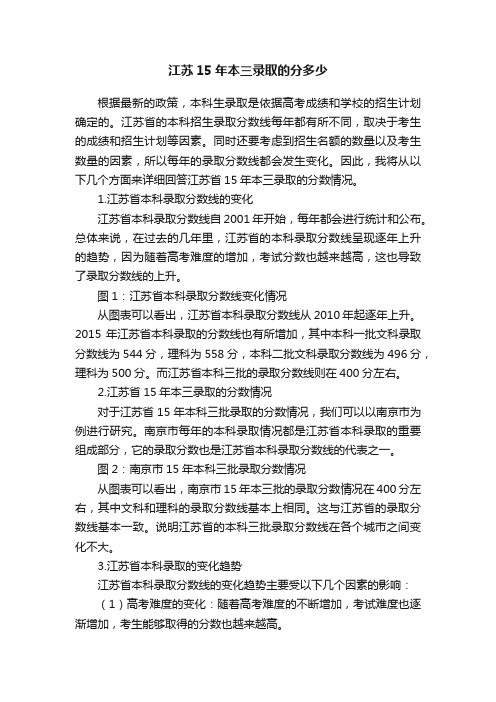 江苏 15 年本三录取的分多少

根据最新的政策，本科生录取是依据高考成绩和学校的招生计划确定的。江苏省的本科招生录取分数线每年都有所不同，取决于考生的成绩和招生计划等因素。同时还要考虑到招生名额的数量以及考生数量的因素，所以每年的录取分数线都会发生变化。因此，我将从以下几个方面来详细回答江苏省 15 年本三录取的分数情况。

1.江苏省本科录取分数线的变化

江苏省本科录取分数线自 2001 年开始，每年都会进行统计和公布。总体来说，在过去的几年里，江苏省的本科录取分数线呈现逐年上升的趋势，因为随着高考难度的增加，考试分数也越来越高，这也导致了录取分数线的上升。

图 1：江苏省本科录取分数线变化情况

从图表可以看出，江苏省本科录取分数线从 2010 年起逐年上升。2015 年江苏省本科录取的分数线也有所增加，其中本科一批文科录取分数线为 544 分，理科为 558 分，本科二批文科录取分数线为 496 分，理科为 500 分。而江苏省本科三批的录取分数线则在 400 分左右。

2.江苏省 15 年本三录取的分数情况

对于江苏省 15 年本科三批录取的分数情况，我们可以以南京市为例进行研究。南京市每年的本科录取情况都是江苏省本科录取的重要组成部分，它的录取分数也是江苏省本科录取分数线的代表之一。

图 2：南京市 15 年本科三批录取分数情况

从图表可以看出，南京市 15 年本三批的录取分数情况在 400 分左右，其中文科和理科的录取分数线基本上相同。这与江苏省的录取分数线基本一致。说明江苏省的本科三批录取分数线在各个城市之间变化不大。

3.江苏省本科录取的变化趋势

江苏省本科录取分数线的变化趋势主要受以下几个因素的影响：

（1）高考难度的变化：随着高考难度的不断增加，考试难度也逐渐增加，考生能够取得的分数也越来越高。